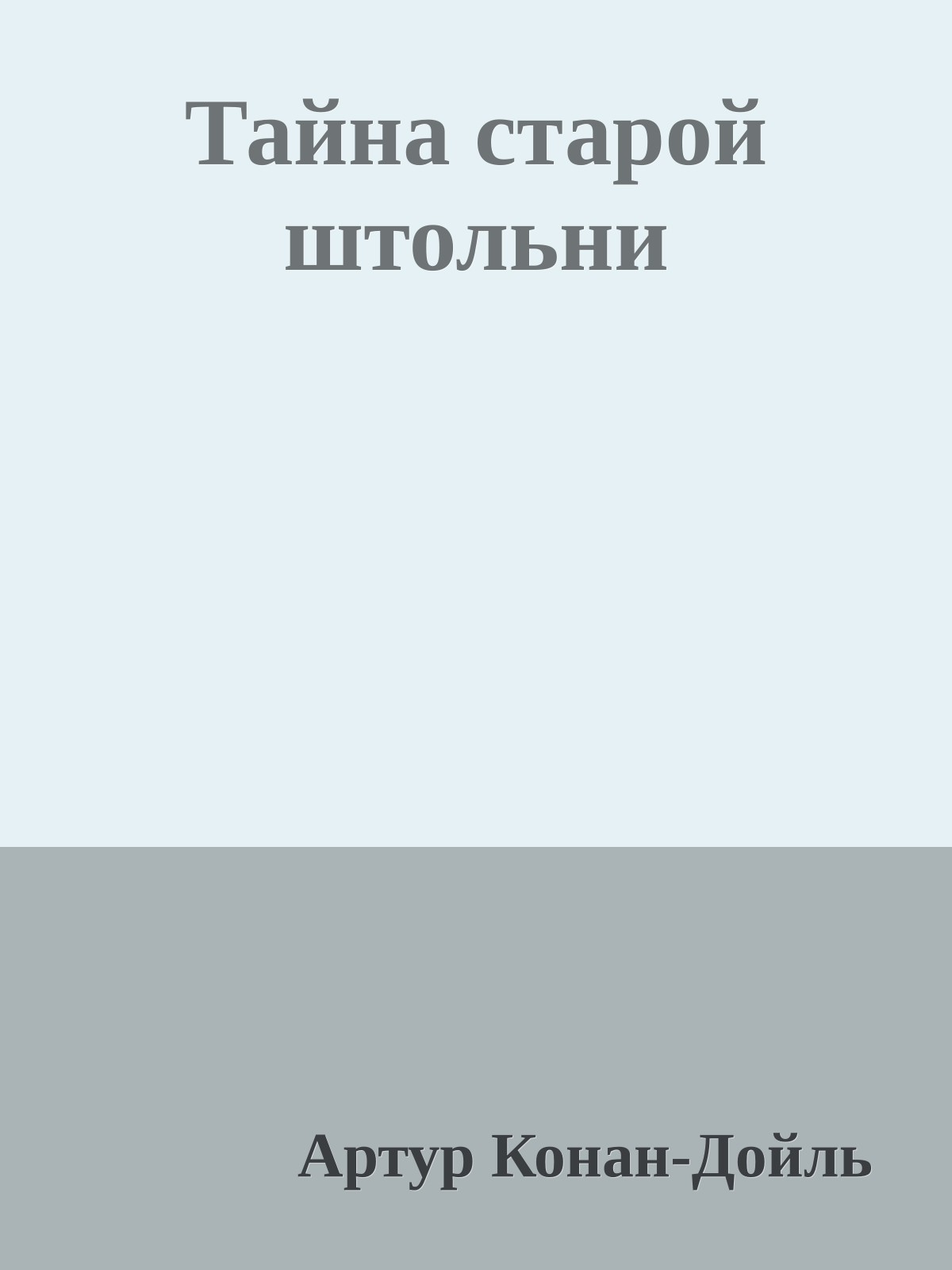 Тайна старой штольни

Артур Конан-Дойль